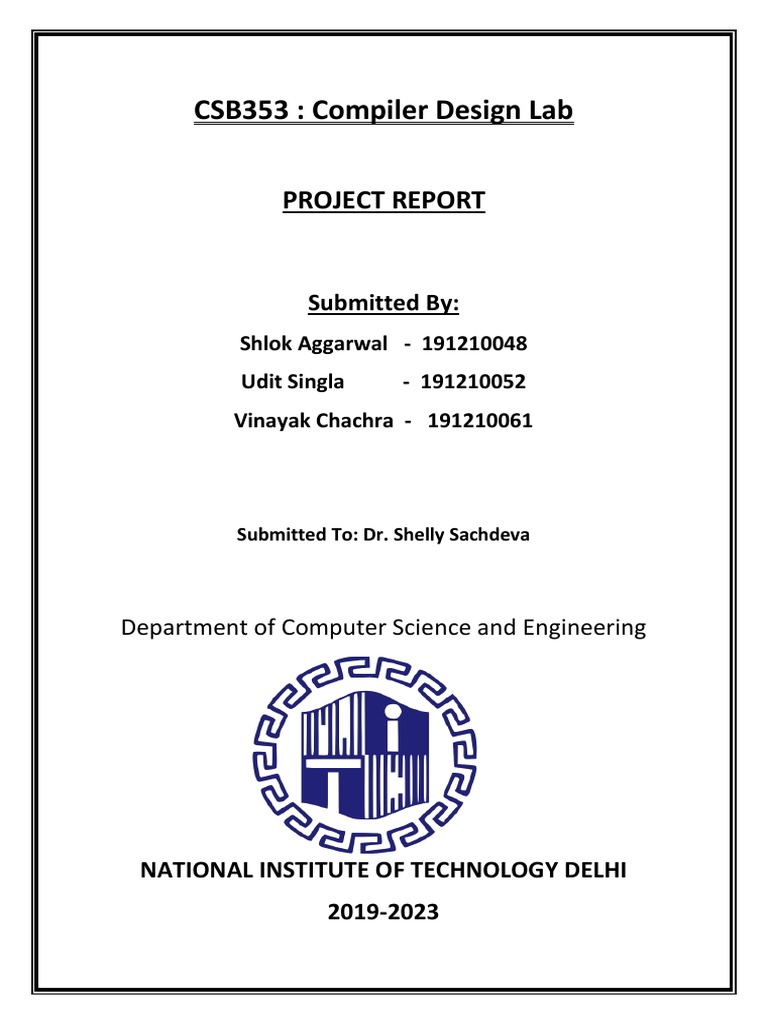 CSB353 : Compiler Design Lab

PROJECT REPORT

Submitted By:

Shlok Aggarwal - 191210048

Udit Singla - 191210052

Vinayak Chachra - 191210061

Submitted To: Dr. Shelly Sachdeva

Department of Computer Science and Engineering

NATIONAL INSTITUTE OF TECHNOLOGY DELHI

2019-2023